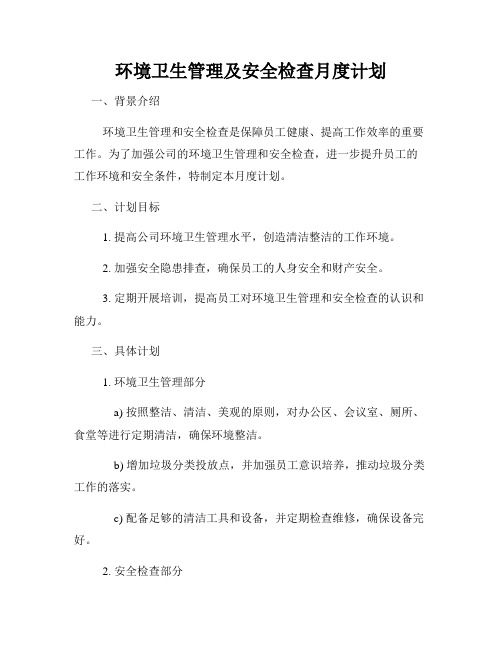 环境卫生管理及安全检查月度计划

一、背景介绍

环境卫生管理和安全检查是保障员工健康、提高工作效率的重要工作。为了加强公司的环境卫生管理和安全检查，进一步提升员工的工作环境和安全条件，特制定本月度计划。

二、计划目标

1. 提高公司环境卫生管理水平，创造清洁整洁的工作环境。

2. 加强安全隐患排查，确保员工的人身安全和财产安全。

3. 定期开展培训，提高员工对环境卫生管理和安全检查的认识和能力。

三、具体计划

1. 环境卫生管理部分

a) 按照整洁、清洁、美观的原则，对办公区、会议室、厕所、食堂等进行定期清洁，确保环境整洁。

b) 增加垃圾分类投放点，并加强员工意识培养，推动垃圾分类工作的落实。

c) 配备足够的清洁工具和设备，并定期检查维修，确保设备完好。

2. 安全检查部分